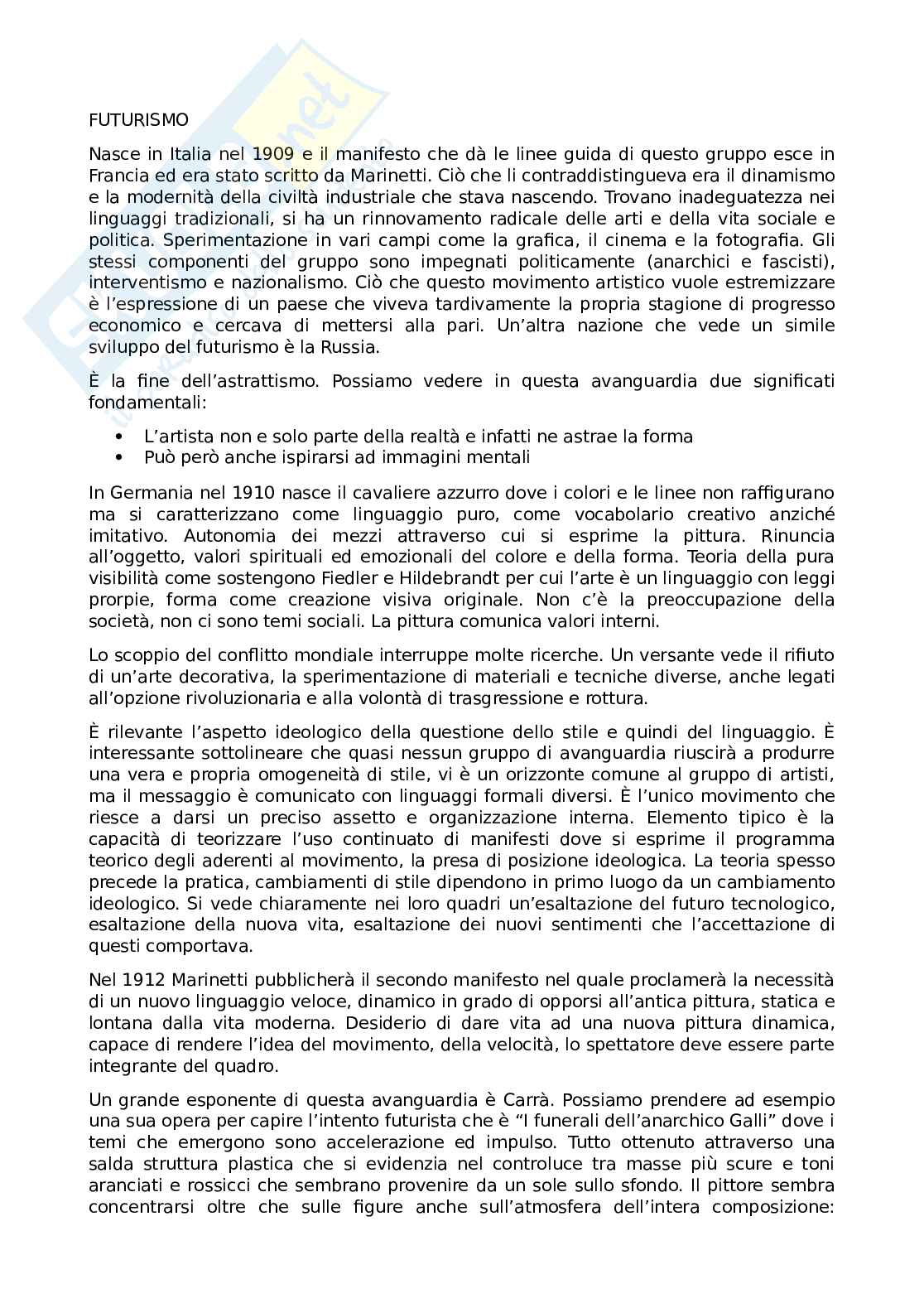 FUTURISMO

Nasce in Italia nel 1909 e il manifesto che dà le linee guida di questo gruppo esce in Francia ed era stato scritto da Marinetti. Ciò che li contraddistingueva era il dinamismo e la modernità della civiltà industriale che stava nascendo. Trovano inadeguatezza nei linguaggi tradizionali, si ha un rinnovamento radicale delle arti e della vita sociale e politica. Sperimentazione in vari campi come la grafica, il cinema e la fotografia. Gli stessi componenti del gruppo sono impegnati politicamente (anarchici e fascisti), interventismo e nazionalismo. Ciò che questo movimento artistico vuole estremizzare è l'espressione di un paese che viveva tardivamente la propria stagione di progresso economico e cercava di mettersi alla pari. Un'altra nazione che vede un simile sviluppo del futurismo è la Russia.

È la fine dell'astrattismo. Possiamo vedere in questa avanguardia due significati fondamentali:

• L'artista non e solo parte della realtà e infatti ne astrae la forma
• Può però anche ispirarsi ad immagini mentali

In Germania nel 1910 nasce il cavaliere azzurro dove i colori e le linee non raffigurano ma si caratterizzano come linguaggio puro, come vocabolario creativo anziché imitativo. Autonomia dei mezzi attraverso cui si esprime la pittura. Rinuncia all'oggetto, valori spirituali ed emozionali del colore e della forma. Teoria della pura visibilità come sostengono Fiedler e Hildebrandt per cui l'arte è un linguaggio con leggi prorpie, forma come creazione visiva originale. Non c'è la preoccupazione della società, non ci sono temi sociali. La pittura comunica valori interni.

Lo scoppio del conflitto mondiale interruppe molte ricerche. Un versante vede il rifiuto di un'arte decorativa, la sperimentazione di materiali e tecniche diverse, anche legati all'opzione rivoluzionaria e alla volontà di trasgressione e rottura.

È rilevante l'aspetto ideologico della questione dello stile e quindi del linguaggio. È interessante sottolineare che quasi nessun gruppo di avanguardia riuscirà a produrre una vera e propria omogeneità di stile, vi è un orizzonte comune al gruppo di artisti, ma il messaggio è comunicato con linguaggi formali diversi. È l'unico movimento che riesce a darsi un preciso assetto e organizzazione interna. Elemento tipico è la capacità di teorizzare l'uso continuato di manifesti dove si esprime il programma teorico degli aderenti al movimento, la presa di posizione ideologica. La teoria spesso precede la pratica, cambiamenti di stile dipendono in primo luogo da un cambiamento ideologico. Si vede chiaramente nei loro quadri un'esaltazione del futuro tecnologico, esaltazione della nuova vita, esaltazione dei nuovi sentimenti che l'accettazione di questi comportava.

Nel 1912 Marinetti pubblicherà il secondo manifesto nel quale proclamerà la necessità di un nuovo linguaggio veloce, dinamico in grado di opporsi all'antica pittura, statica e lontana dalla vita moderna. Desiderio di dare vita ad una nuova pittura dinamica, capace di rendere l'idea del movimento, della velocità, lo spettatore deve essere parte integrante del quadro.

Un grande esponente di questa avanguardia è Carrà. Possiamo prendere ad esempio una sua opera per capire l'intento futurista che è "I funerali dell'anarchico Galli" dove i temi che emergono sono accelerazione ed impulso. Tutto ottenuto attraverso una salda struttura plastica che si evidenzia nel controluce tra masse più scure e toni aranciati e rossicci che sembrano provenire da un sole sullo sfondo. Il pittore sembra concentrarsi oltre che sulle figure anche sull'atmosfera dell'intera composizione: